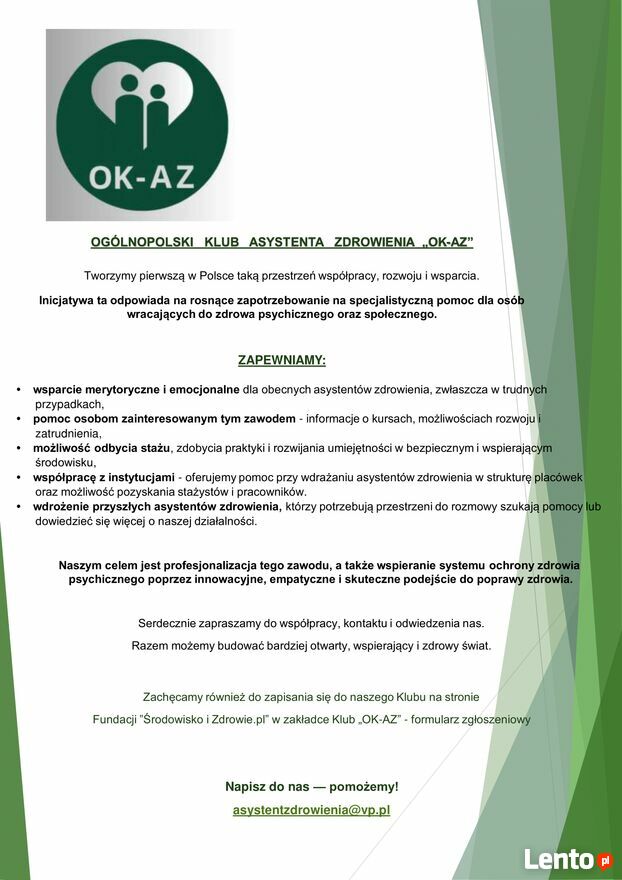 OK-AZ

OGÓLNOPOLSKI KLUB ASYSTENTA ZDROWIENIA „OK-AZ”

Tworzymy pierwszą w Polsce taką przestrzeń współpracy, rozwoju i wsparcia.

Inicjatywa ta odpowiada na rosnące zapotrzebowanie na specjalistyczną pomoc dla osób wracających do zdrowa psychicznego oraz społecznego.

ZAPEWNIAMY:

• wsparcie merytoryczne i emocjonalne dla obecnych asystentów zdrowienia, zwłaszcza w trudnych przypadkach,
• pomoc osobom zainteresowanym tym zawodem - informacje o kursach, możliwościach rozwoju i zatrudnienia,
• możliwość odbycia stażu, zdobycia praktyki i rozwijania umiejętności w bezpiecznym i wspierającym środowisku,
• współpracę z instytucjami - oferujemy pomoc przy wdrażaniu asystentów zdrowienia w strukturę placówek oraz możliwość pozyskania stażystów i pracowników.
• wdrożenie przyszłych asystentów zdrowienia, którzy potrzebują przestrzeni do rozmowy szukają pomocy lub dowiedzieć się więcej o naszej działalności.

Naszym celem jest profesjonalizacja tego zawodu, a także wspieranie systemu ochrony zdrowia psychicznego poprzez innowacyjne, empatyczne i skuteczne podejście do poprawy zdrowia.

Serdecznie zapraszamy do współpracy, kontaktu i odwiedzenia nas.

Razem możemy budować bardziej otwarty, wspierający i zdrowy świat.

Zachęcamy również do zapisania się do naszego Klubu na stronie Fundacji "Środowisko i Zdrowie.pl" w zakładce Klub „OK-AZ” - formularz zgłoszeniowy

Napisz do nas — pomożemy!

asystentzdrowienia@vp.pl

Lento.pl